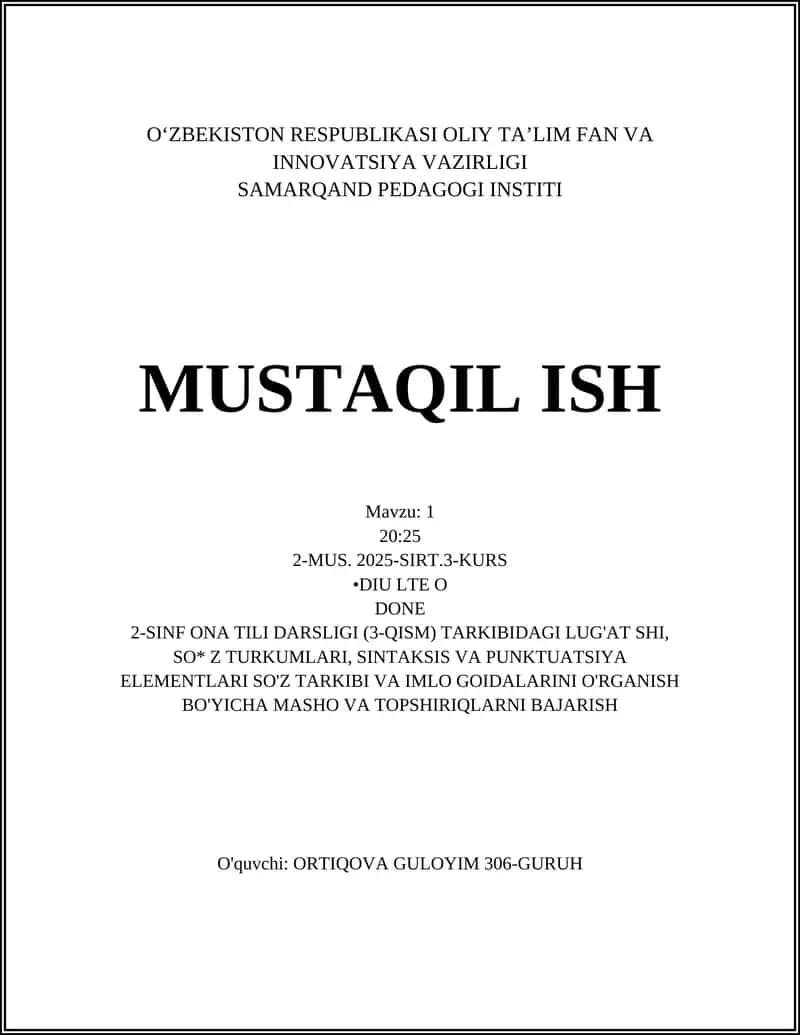 O‘ZBEKISTON RESPUBLIKASI OLIY TA’LIM FAN VA INNOVATSIYA VAZIRLIGI
SAMARQAND PEDAGOGI INSTITI

MUSTAQIL ISH

Mavzu: 1
20:25
2-MUS. 2025-SIRT.3-KURS
•DIU LTE O
DONE
2-SINF ONA TILI DARSLIGI (3-QISM) TARKIBIDAGI LUG'AT SHI, SO* Z TURKUMLARI, SINTAKSIS VA PUNKTUATSIYA ELEMENTLARI SO'Z TARKIBI VA IMLO GOIDALARINI O'RGANISH BO'YICHA MASHO VA TOPSHIRIQLARNI BAJARISH

O'quvchi: ORTIQOVA GULOYIM 306-GURUH